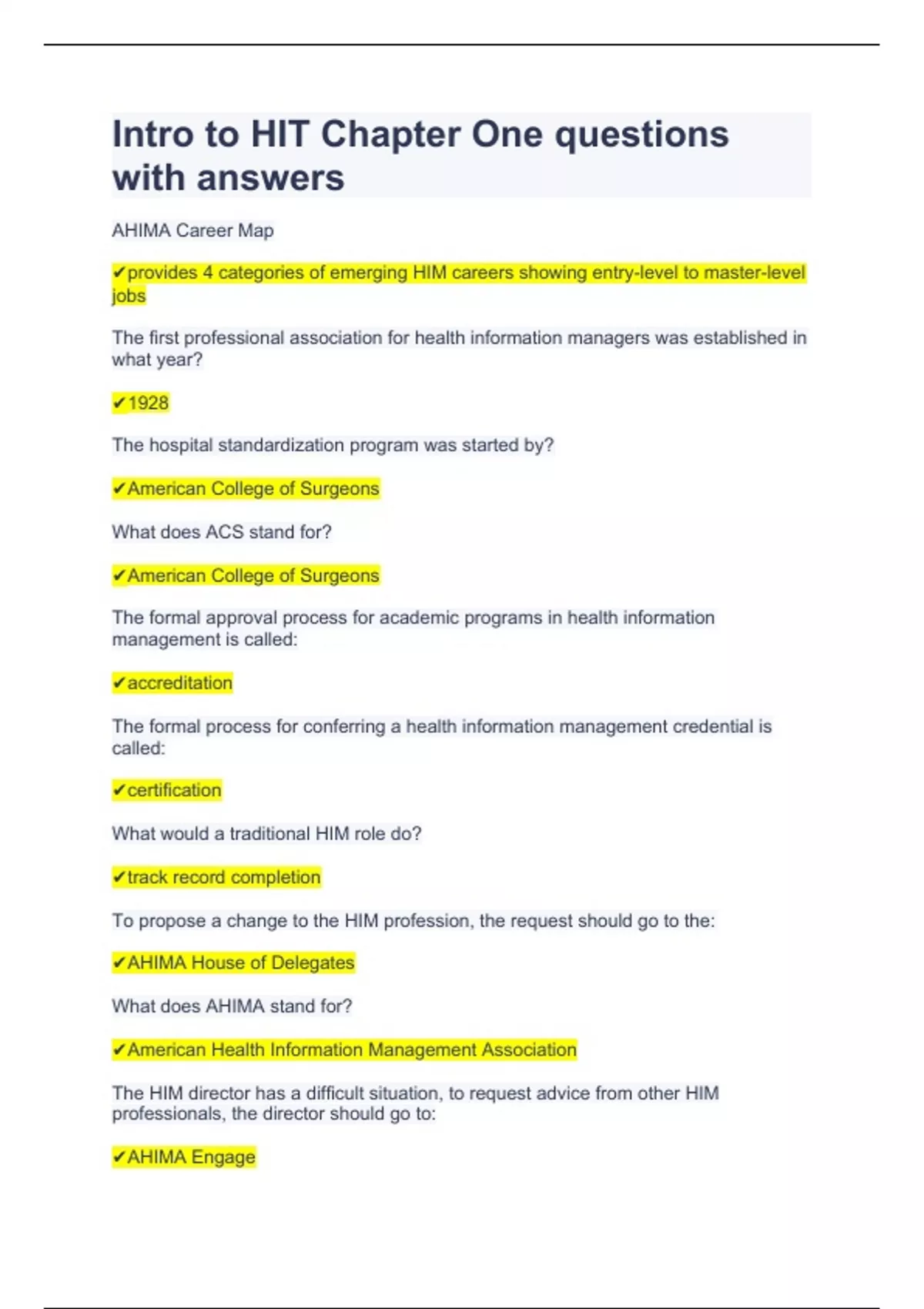 Intro to HIT Chapter One questions with answers

AHIMA Career Map

✔provides 4 categories of emerging HIM careers showing entry-level to master-level jobs

The first professional association for health information managers was established in what year?

✔1928

The hospital standardization program was started by?

✔American College of Surgeons

What does ACS stand for?

✔American College of Surgeons

The formal approval process for academic programs in health information management is called:

✔accreditation

The formal process for conferring a health information management credential is called:

✔certification

What would a traditional HIM role do?

✔track record completion

To propose a change to the HIM profession, the request should go to the:

✔AHIMA House of Delegates

What does AHIMA stand for?

✔American Health Information Management Association

The HIM director has a difficult situation, to request advice from other HIM professionals, the director should go to:

✔AHIMA Engage